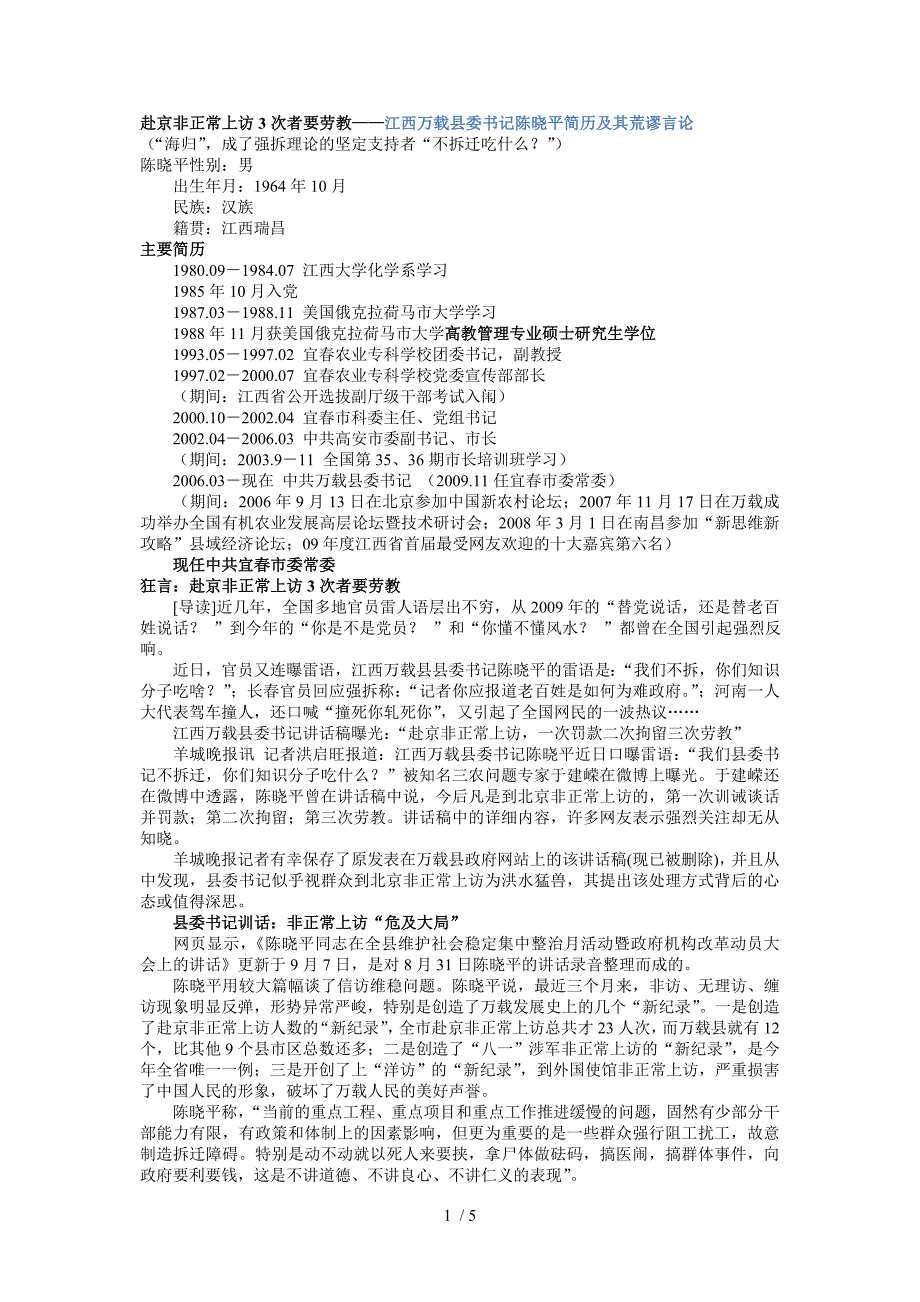 赴京非正常上访 3 次者要劳教——江西万载县委书记陈晓平简历及其荒谬言论
（“海归”，成了强拆理论的坚定支持者“不拆迁吃什么？”）
陈晓平性别：男
出生年月：1964 年 10 月
民族：汉族
籍贯：江西瑞昌
主要简历
1980.09－1984.07 江西大学化学系学习
1985 年 10 月入党
1987.03－1988.11 美国俄克拉荷马市大学学习
1988 年 11 月获美国俄克拉荷马市大学高教管理专业硕士研究生学位
1993.05－1997.02 宜春农业专科学校团委书记，副教授
1997.02－2000.07 宜春农业专科学校党委宣传部部长
（期间：江西省公开选拔副厅级干部考试入闱）
2000.10－2002.04 宜春市科委主任、党组书记
2002.04－2006.03 中共高安市委副书记、市长
（期间：2003.9－11 全国第 35、36 期市长培训班学习）
2006.03－现在 中共万载县委书记 （2009.11 任宜春市委常委）
（期间：2006 年 9 月 13 日在北京参加中国新农村论坛；2007 年 11 月 17 日在万载成功举办全国有机农业发展高层论坛暨技术研讨会；2008 年 3 月 1 日在南昌参加“新思维新攻略”县域经济论坛；09 年度江西省首届最受网友欢迎的十大嘉宾第六名）
现任中共宜春市委常委
狂言：赴京非正常上访 3 次者要劳教
[导读]近几年，全国多地官员雷人语层出不穷，从 2009 年的“替党说话，还是替老百姓说话？ ”到今年的“你是不是党员？ ”和“你懂不懂风水？ ”都曾在全国引起强烈反响。
近日，官员又连曝雷语，江西万载县县委书记陈晓平的雷语是：“我们不拆，你们知识分子吃啥？”；长春官员回应强拆称：“记者你应报道老百姓是如何为难政府。”；河南一人大代表驾车撞人，还口喊“撞死你轧死你”，又引起了全国网民的一波热议……
江西万载县委书记讲话稿曝光：“赴京非正常上访，一次罚款二次拘留三次劳教”
羊城晚报讯 记者洪启旺报道：江西万载县委书记陈晓平近日口曝雷语：“我们县委书记不拆迁，你们知识分子吃什么？”被知名三农问题专家于建嵘在微博上曝光。于建嵘还在微博中透露，陈晓平曾在讲话稿中说，今后凡是到北京非正常上访的，第一次训诫谈话并罚款；第二次拘留；第三次劳教。讲话稿中的详细内容，许多网友表示强烈关注却无从知晓。
羊城晚报记者有幸保存了原发表在万载县政府网站上的该讲话稿(现已被删除)，并且从中发现，县委书记似乎视群众到北京非正常上访为洪水猛兽，其提出该处理方式背后的心态或值得深思。
县委书记训话：非正常上访“危及大局”
网页显示，《陈晓平同志在全县维护社会稳定集中整治月活动暨政府机构改革动员大会上的讲话》更新于 9 月 7 日，是对 8 月 31 日陈晓平的讲话录音整理而成的。
陈晓平用较大篇幅谈了信访维稳问题。陈晓平说，最近三个月来，非访、无理访、缠访现象明显反弹，形势异常严峻，特别是创造了万载发展史上的几个“新纪录”。一是创造了赴京非正常上访人数的“新纪录”，全市赴京非正常上访总共才 23 人次，而万载县就有 12 个，比其他 9 个县市区总数还多；二是创造了“八一”涉军非正常上访的“新纪录”，是今年全省唯一一例；三是开创了上“洋访”的“新纪录”，到外国使馆非正常上访，严重损害了中国人民的形象，破坏了万载人民的美好声誉。
陈晓平称，“当前的重点工程、重点项目和重点工作推进缓慢的问题，固然有少部分干部能力有限，有政策和体制上的因素影响，但更为重要的是一些群众强行阻工扰工，故意制造拆迁障碍。特别是动不动就以死人来要挟，拿尸体做砝码，搞医闹，搞群体事件，向政府要利要钱，这是不讲道德、不讲良心、不讲仁义的表现”。
1 / 5